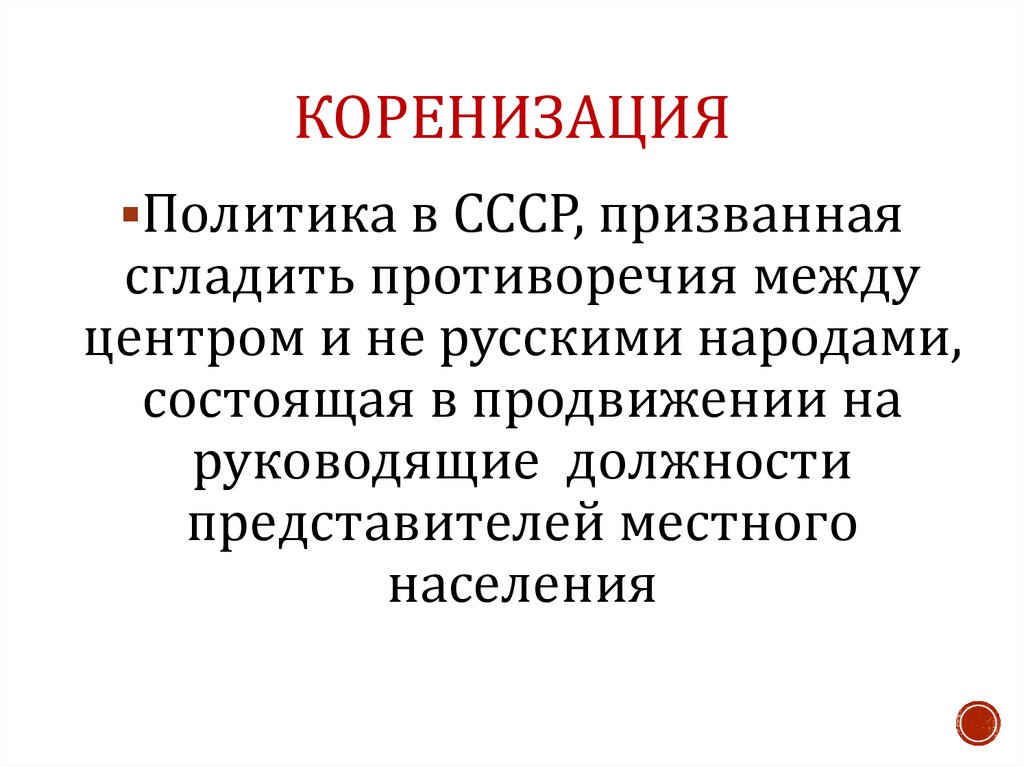 КОРЕНИЗАЦИЯ

• Политика в СССР, призванная сгладить противоречия между центром и не русскими народами, состоящая в продвижении на руководящие  должности представителей местного населения